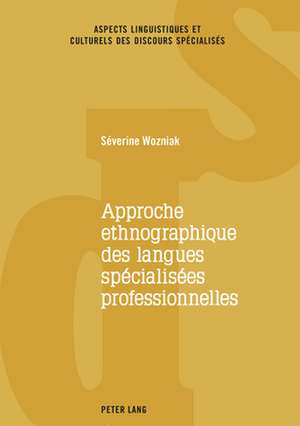 ASPECTS LINGUISTIQUES ET CULTURELS DES DISCOURS SPÉCIALISÉS

Séverine Wozniak

Approche ethnographique des langues spécialisées professionnelles

PETER LANG